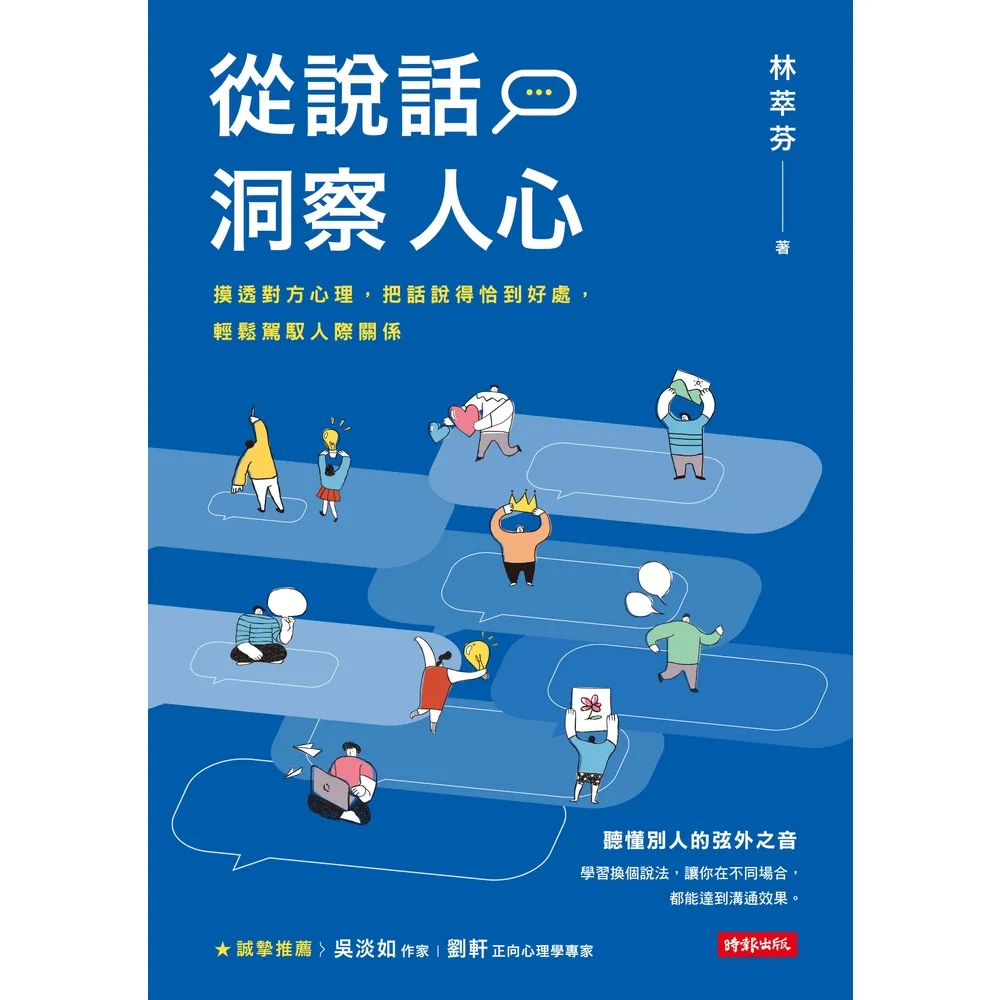 從說話
洞察 人心

林萃芬——著

摸透對方心理，把話說得恰到好處，
輕鬆駕馭人際關係

聽懂別人的弦外之音

學習換個說法，讓你在不同場合，
都能達到溝通效果。

★ 誠摯推薦 〉吳淡如 作家 ｜ 劉軒 正向心理學專家

時報出版